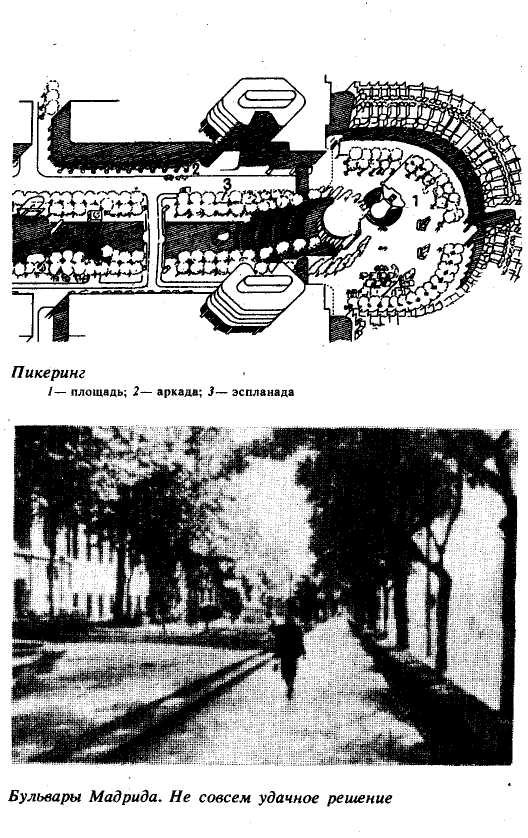 2

3

1

Пикеринг

1— площадь; 2— аркада; 3— эспланада

Бульвары Мадрида. Не совсем удачное решение